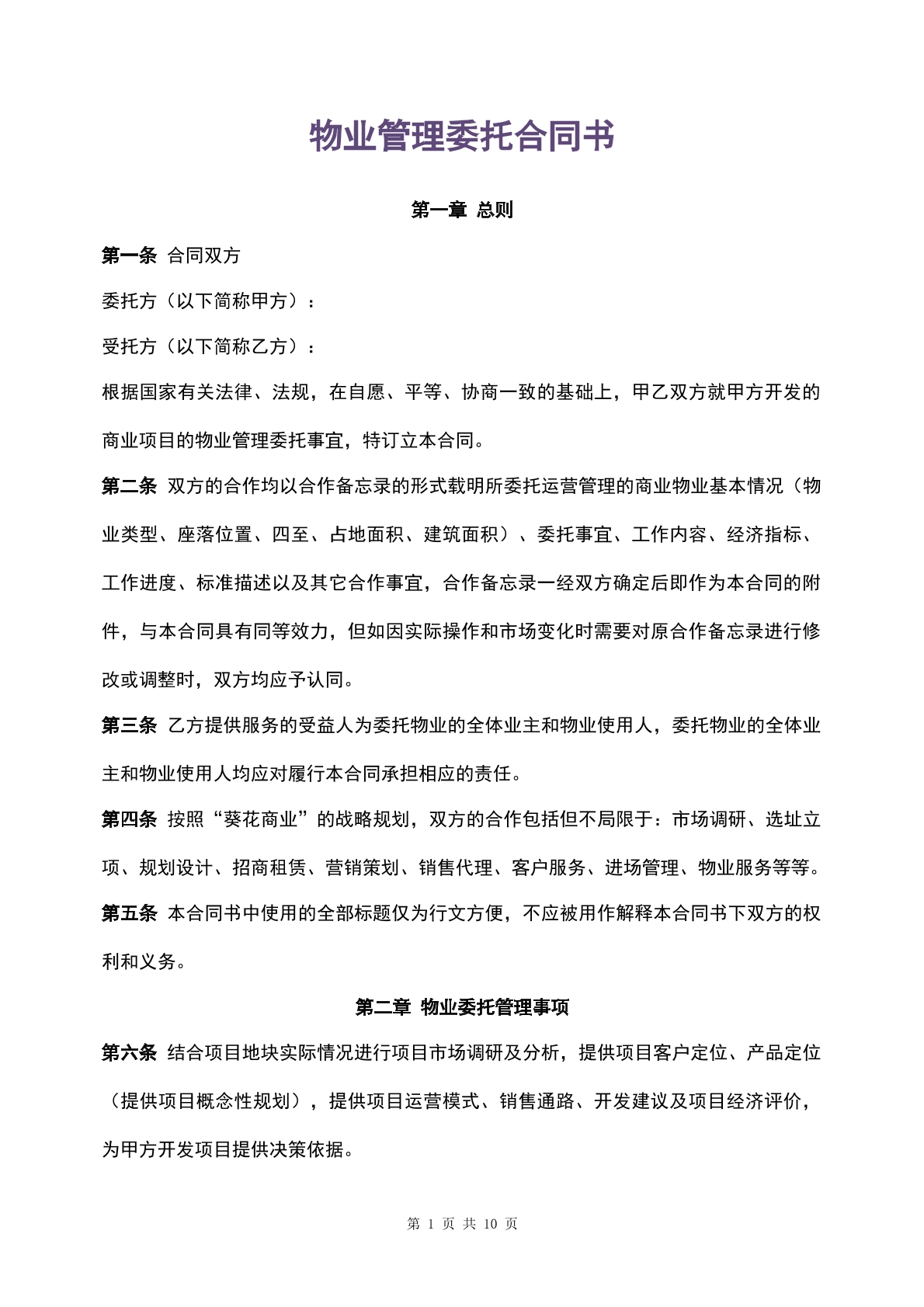 物业管理委托合同书

第一章 总则

第一条 合同双方

委托方（以下简称甲方）：

受托方（以下简称乙方）：

根据国家有关法律、法规，在自愿、平等、协商一致的基础上，甲乙双方就甲方开发的商业项目的物业管理委托事宜，特订立本合同。

第二条 双方的合作均以合作备忘录的形式载明所委托运营管理的商业物业基本情况（物业类型、座落位置、四至、占地面积、建筑面积）、委托事宜、工作内容、经济指标、工作进度、标准描述以及其它合作事宜，合作备忘录一经双方确定后即作为本合同的附件，与本合同具有同等效力，但如因实际操作和市场变化时需要对原合作备忘录进行修改或调整时，双方均应予认同。

第三条 乙方提供服务的受益人为委托物业的全体业主和物业使用人，委托物业的全体业主和物业使用人均应对履行本合同承担相应的责任。

第四条 按照“葵花商业”的战略规划，双方的合作包括但不局限于：市场调研、选址立项、规划设计、招商租赁、营销策划、销售代理、客户服务、进场管理、物业服务等等。

第五条 本合同书中使用的全部标题仅为行文方便，不应被用作解释本合同书下双方的权利和义务。

第二章 物业委托管理事项

第六条 结合项目地块实际情况进行项目市场调研及分析，提供项目客户定位、产品定位（提供项目概念性规划），提供项目运营模式、销售通路、开发建议及项目经济评价，为甲方开发项目提供决策依据。

第1页 共10页